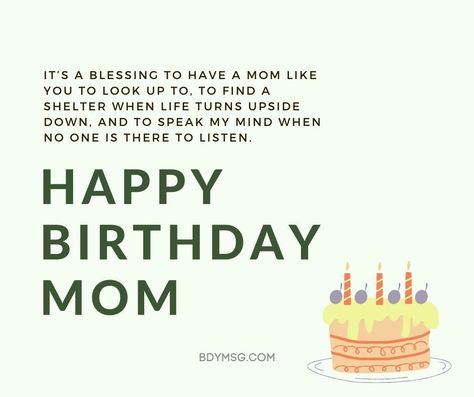 IT'S A BLESSING TO HAVE A MOM LIKE YOU TO LOOK UP TO, TO FIND A SHELTER WHEN LIFE TURNS UPSIDE DOWN, AND TO SPEAK MY MIND WHEN NO ONE IS THERE TO LISTEN.

HAPPY BIRTHDAY MOM

BDYMSG.COM